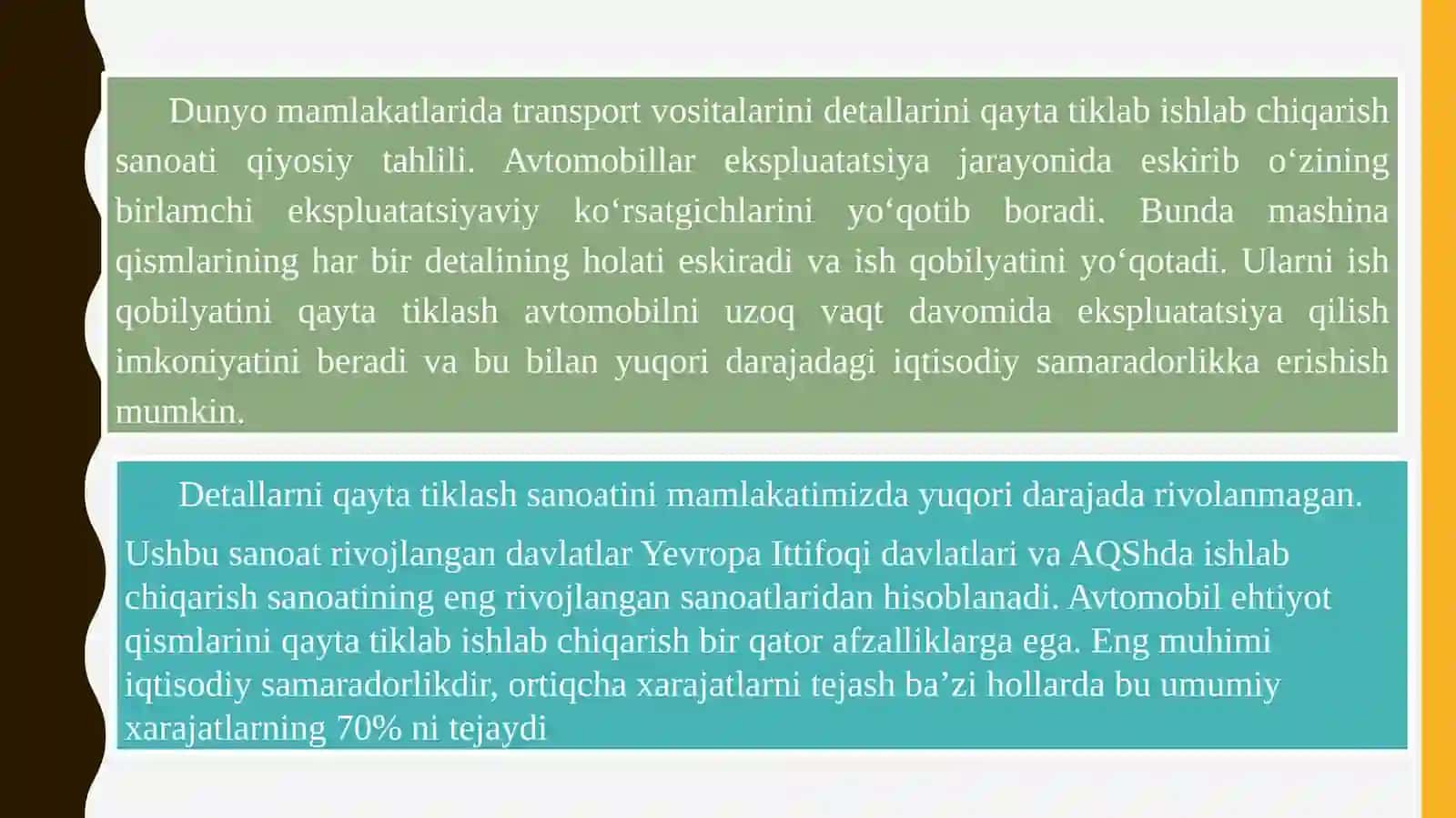 Dunyo mamlakatlarida transport vositalarini detallarini qayta tiklab ishlab chiqarish sanoati qiyosiy tahlili. Avtomobillar ekspluatatsiya jarayonida eskirib o‘zining birlamchi ekspluatatsiyaviy ko‘rsatgichlarini yo‘qotib boradi. Bunda mashina qismlarining har bir detalining holati eskiradi va ish qobilyatini yo‘qotadi. Ularni ish qobilyatini qayta tiklash avtomobilni uzoq vaqt davomida ekspluatatsiya qilish imkoniyatini beradi va bu bilan yuqori darajadagi iqtisodiy samaradorlikka erishish mumkin.

Detallarni qayta tiklash sanoatini mamlakatimizda yuqori darajada rivolanmagan.

Ushbu sanoat rivojlangan davlatlar Yevropa Ittifoqi davlatlari va AQShda ishlab chiqarish sanoatining eng rivojlangan sanoatlaridan hisoblanadi. Avtomobil ehtiyot qismlarini qayta tiklab ishlab chiqarish bir qator afzalliklarga ega. Eng muhimi iqtisodiy samaradorlikdir, ortiqcha xarajatlarni tejash ba’zi hollarda bu umumiy xarajatlarning 70% ni tejaydi